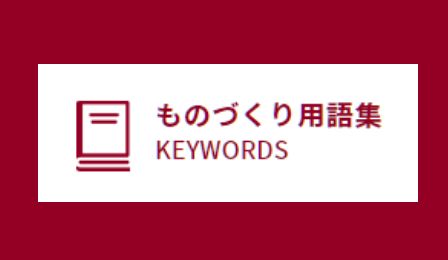 ものづくり用語集
KEYWORDS